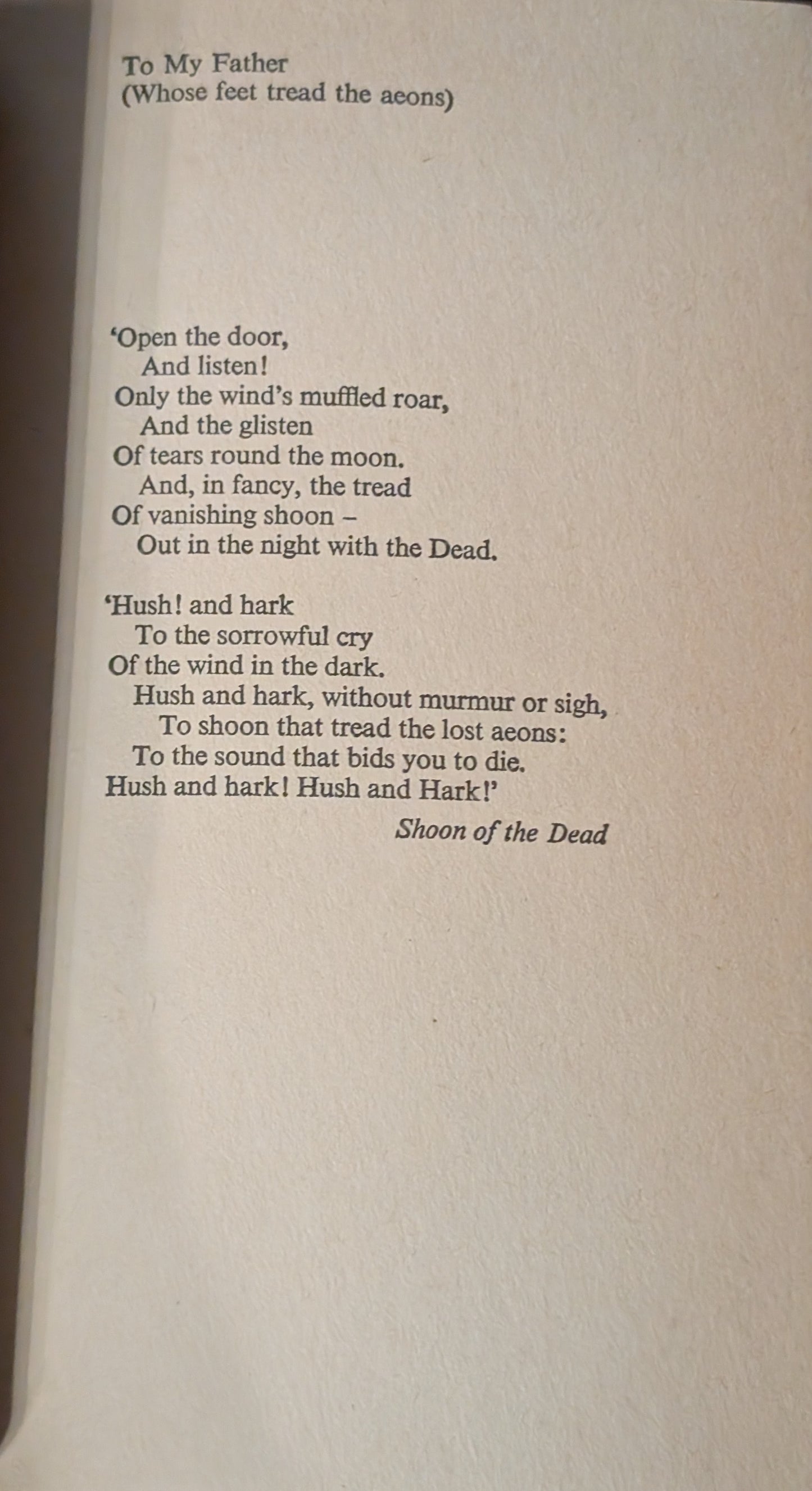 To My Father
(Whose feet tread the aeons)

'Open the door,
And listen!
Only the wind's muffled roar,
And the glisten
Of tears round the moon.
And, in fancy, the tread
Of vanishing shoon –
Out in the night with the Dead.

'Hush! and hark
To the sorrowful cry
Of the wind in the dark.
Hush and hark, without murmur or sigh,
To shoon that tread the lost aeons:
To the sound that bids you to die.
Hush and hark! Hush and Hark!'

Shoon of the Dead